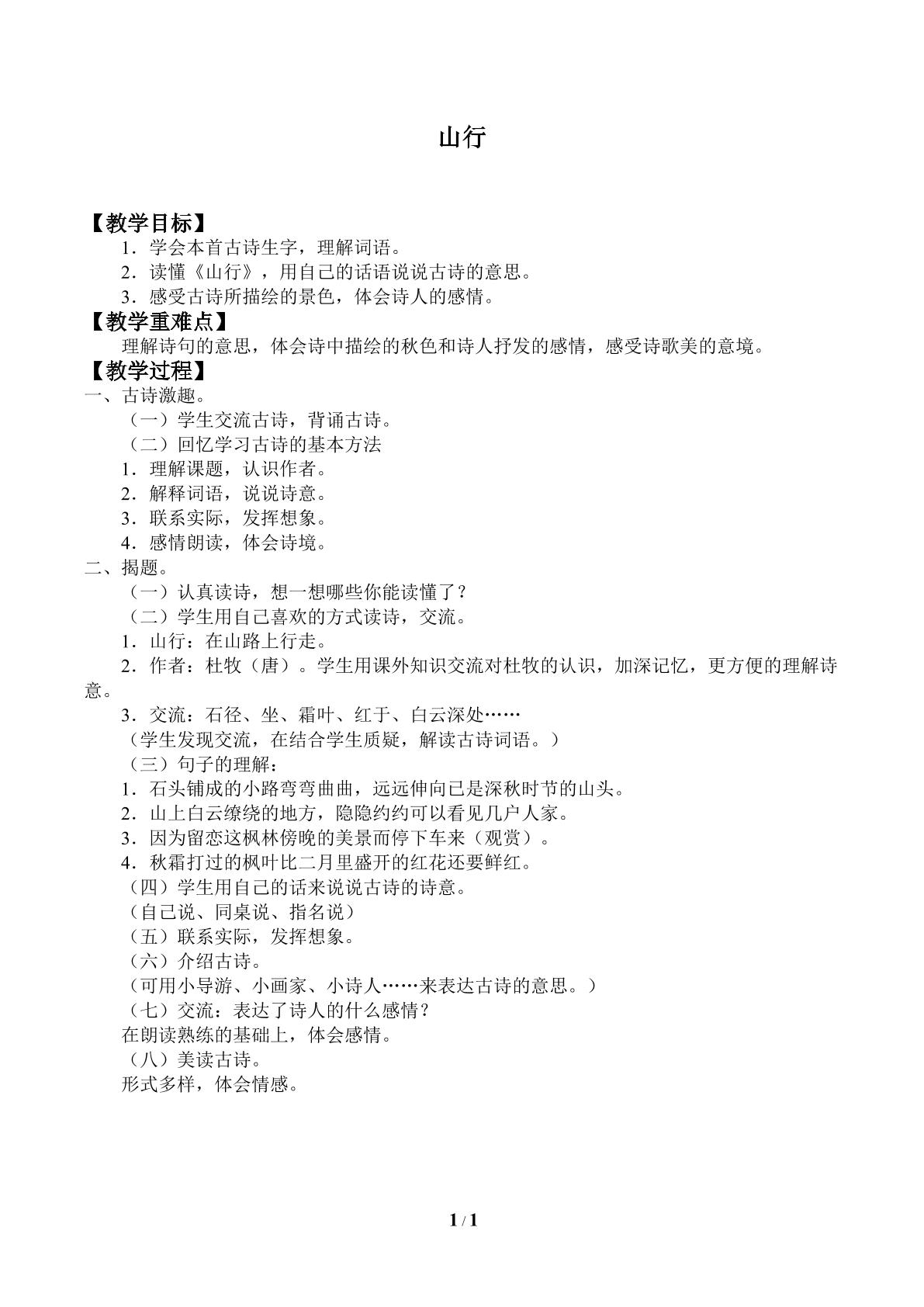 山行

【教学目标】

1．学会本首古诗生字，理解词语。

2．读懂《山行》，用自己的话语说说古诗的意思。

3．感受古诗所描绘的景色，体会诗人的感情。

【教学重难点】

理解诗句的意思，体会诗中描绘的秋色和诗人抒发的感情，感受诗歌美的意境。

【教学过程】

一、古诗激趣。

（一）学生交流古诗，背诵古诗。

（二）回忆学习古诗的基本方法

1．理解课题，认识作者。

2．解释词语，说说诗意。

3．联系实际，发挥想象。

4．感情朗读，体会诗境。

二、揭题。

（一）认真读诗，想一想哪些你能读懂了？

（二）学生用自己喜欢的方式读诗，交流。

1．山行：在山路上行走。

2．作者：杜牧（唐）。学生用课外知识交流对杜牧的认识，加深记忆，更方便的理解诗意。

3．交流：石径、坐、霜叶、红于、白云深处……

（学生发现交流，在结合学生质疑，解读古诗词语。）

（三）句子的理解：

1．石头铺成的小路弯弯曲曲，远远伸向已是深秋时节的山头。

2．山上白云缭绕的地方，隐隐约约可以看见几户人家。

3．因为留恋这枫林傍晚的美景而停下车来（观赏）。

4．秋霜打过的枫叶比二月里盛开的红花还要鲜红。

（四）学生用自己的话来说说古诗的诗意。

（自己说、同桌说、指名说）

（五）联系实际，发挥想象。

（六）介绍古诗。

（可用小导游、小画家、小诗人……来表达古诗的意思。）

（七）交流：表达了诗人的什么感情？

在朗读熟练的基础上，体会感情。

（八）美读古诗。

形式多样，体会情感。

1 / 1